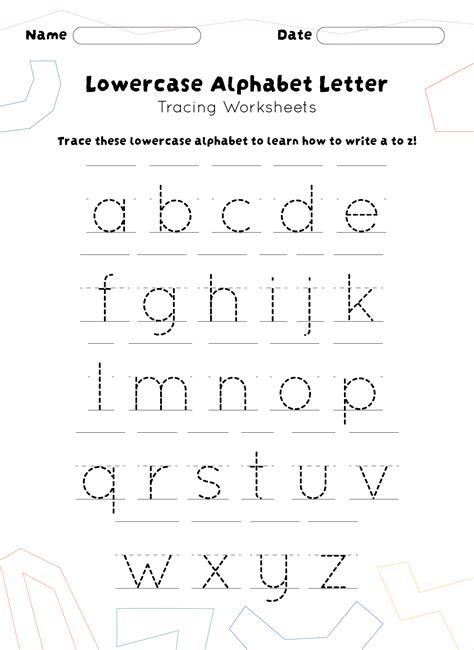 Name ____ Date ____

Lowercase Alphabet Letter
Tracing Worksheets

Trace these lowercase alphabet to learn how to write a to z!

a b c d e

f g h i j k

l m n o p

q r s t u v

w x y z